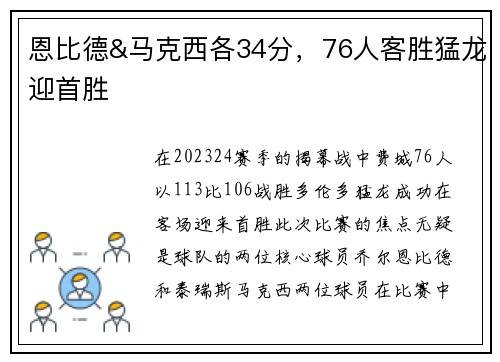 恩比德&马克西各34分，76人客胜猛龙迎首胜

在202324赛季的揭幕战中费城76人以113比106战胜多伦多猛龙成功在客场迎来首胜此次比赛的焦点无疑是球队的两位核心球员乔尔恩比德和泰瑞斯马克西两位球员在比赛中